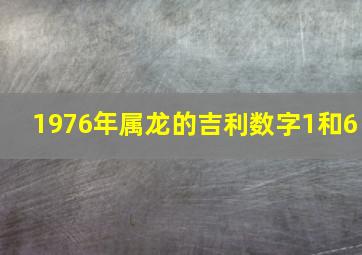 1976年属龙的吉利数字1和6